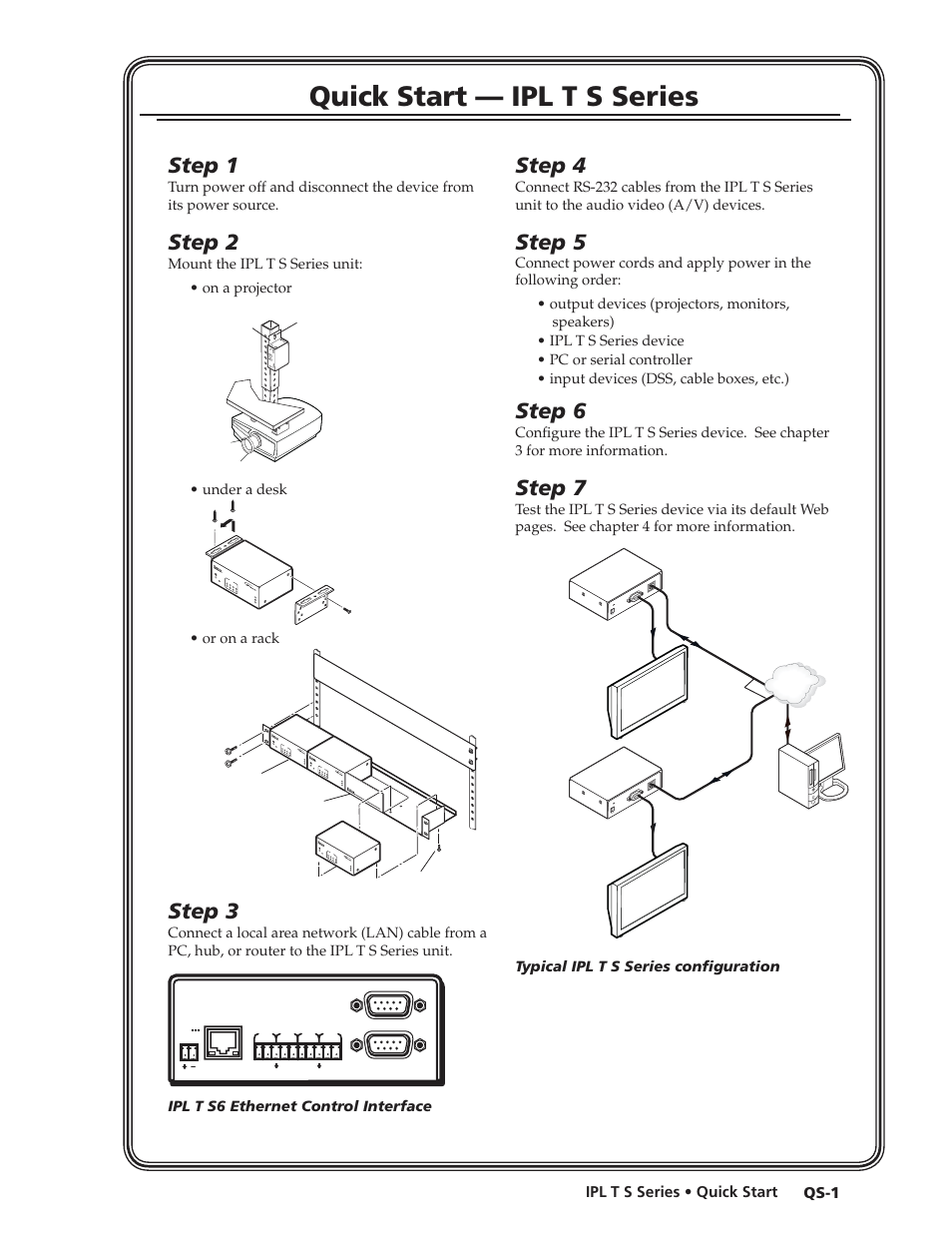 Quick Start — IPL T S Series

Step 1
Turn power off and disconnect the device from its power source.

Step 2
Mount the IPL T S Series unit:

• on a projector

• under a desk

• or on a rack

Step 3
Connect a local area network (LAN) cable from a PC, hub, or router to the IPL T S Series unit.

IPL T S6 Ethernet Control Interface

Step 4
Connect RS-232 cables from the IPL T S Series unit to the audio video (A/V) devices.

Step 5
Connect power cords and apply power in the following order:

• output devices (projectors, monitors, speakers)
• IPL T S Series device
• PC or serial controller
• input devices (DSS, cable boxes, etc.)

Step 6
Configure the IPL T S Series device. See chapter 3 for more information.

Step 7
Test the IPL T S Series device via its default Web pages. See chapter 4 for more information.

Typical IPL T S Series configuration

IPL T S Series • Quick Start QS-1